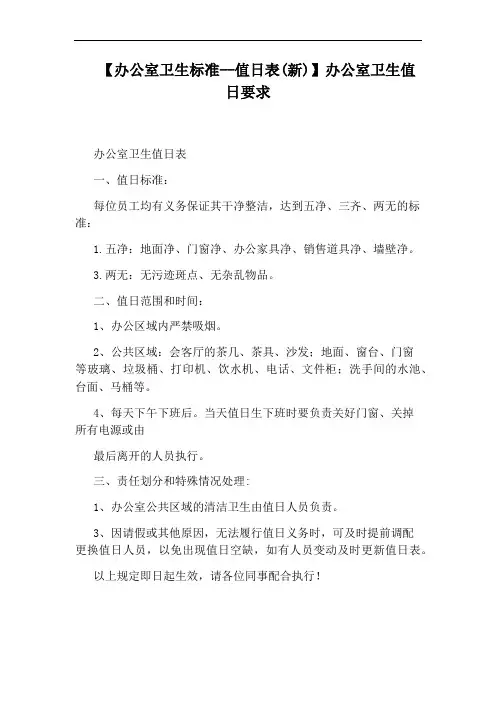 【办公室卫生标准--值日表(新)】办公室卫生值日要求

办公室卫生值日表

一、值日标准：

每位员工均有义务保证其干净整洁，达到五净、三齐、两无的标准：

1.五净：地面净、门窗净、办公家具净、销售道具净、墙壁净。

3.两无：无污迹斑点、无杂乱物品。

二、值日范围和时间：

1、办公区域内严禁吸烟。

2、公共区域：会客厅的茶几、茶具、沙发；地面、窗台、门窗等玻璃、垃圾桶、打印机、饮水机、电话、文件柜；洗手间的水池、台面、马桶等。

4、每天下午下班后。当天值日生下班时要负责关好门窗、关掉所有电源或由

最后离开的人员执行。

三、责任划分和特殊情况处理：

1、办公室公共区域的清洁卫生由值日人员负责。

3、因请假或其他原因，无法履行值日义务时，可及时提前调配更换值日人员，以免出现值日空缺，如有人员变动及时更新值日表。

以上规定即日起生效，请各位同事配合执行！